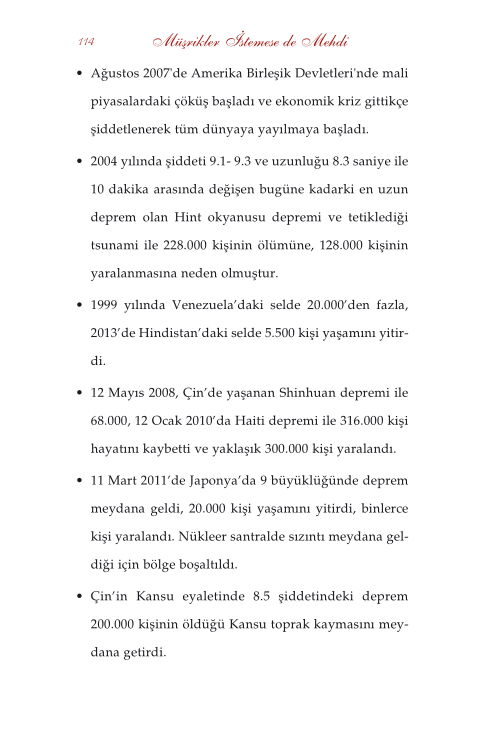 114 Müşrikler İstemese de Mehdi

• Ağustos 2007'de Amerika Birleşik Devletleri'nde mali piyasalardaki çöküş başladı ve ekonomik kriz gittikçe şiddetlenerek tüm dünyaya yayılmaya başladı.

• 2004 yılında şiddeti 9.1- 9.3 ve uzunluğu 8.3 saniye ile 10 dakika arasında değişen bugüne kadarki en uzun deprem olan Hint okyanusu depremi ve tetiklediği tsunami ile 228.000 kişinin ölümüne, 128.000 kişinin yaralanmasına neden olmuştur.

• 1999 yılında Venezuela'daki selde 20.000'den fazla, 2013'de Hindistan'daki selde 5.500 kişi yaşamını yitirdi.

• 12 Mayıs 2008, Çin'de yaşanan Shinhuan depremi ile 68.000, 12 Ocak 2010'da Haiti depremi ile 316.000 kişi hayatını kaybetti ve yaklaşık 300.000 kişi yaralandı.

• 11 Mart 2011'de Japonya'da 9 büyüklüğünde deprem meydana geldi, 20.000 kişi yaşamını yitirdi, binlerce kişi yaralandı. Nükleer santralde sızıntı meydana geldiği için bölge boşaltıldı.

• Çin'in Kansu eyaletinde 8.5 şiddetindeki deprem 200.000 kişinin öldüğü Kansu toprak kaymasını meydana getirdi.